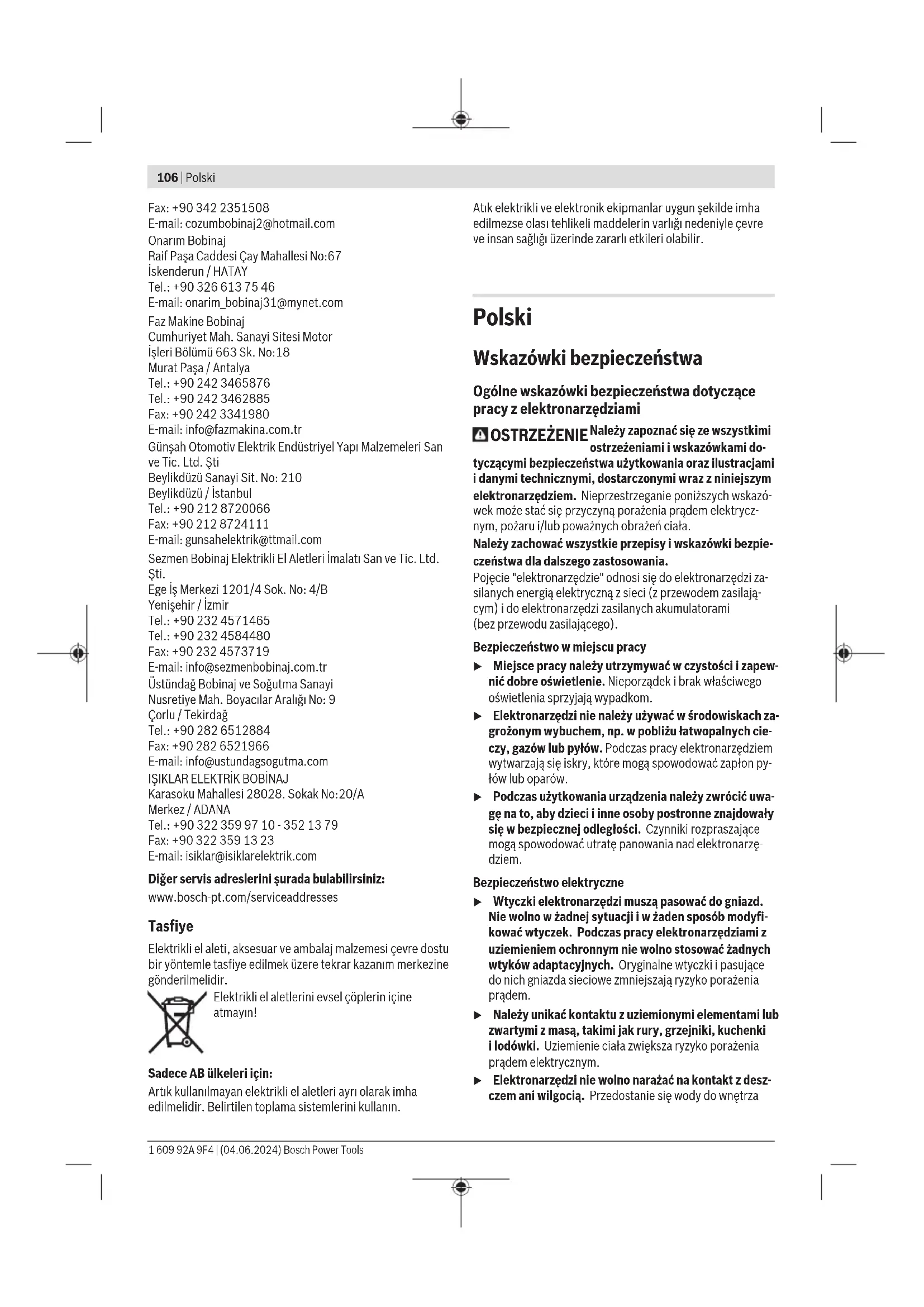 106 | Polski

Fax: +90 342 2351508
E-mail: cozumbobinaj2@hotmail.com
Onarım Bobinaj
Raif Paşa Caddesi Çay Mahallesi No:67
İskenderun / HATAY
Tel.: +90 326 613 75 46
E-mail: onarim_bobinaj31@mynet.com
Faz Makine Bobinaj
Cumhuriyet Mah. Sanayi Sitesi Motor İşleri Bölümü 663 Sk. No:18
Murat Paşa / Antalya
Tel.: +90 242 3465876
Tel.: +90 242 3462885
Fax: +90 242 3341980
E-mail: info@fazmakina.com.tr
Günşah Otomotiv Elektrik Endüstriyel Yapı Malzemeleri San ve Tic. Ltd. Şti
Beylikdüzü Sanayi Sit. No: 210
Beylikdüzü / İstanbul
Tel.: +90 212 8720066
Fax: +90 212 8724111
E-mail: gunsahelektrik@ttmail.com
Sezmen Bobinaj Elektrikli El Aletleri İmalatı San ve Tic. Ltd. Şti.
Ege İş Merkezi 1201/4 Sok. No: 4/B
Yenişehir / İzmir
Tel.: +90 232 4571465
Tel.: +90 232 4584480
Fax: +90 232 4573719
E-mail: info@sezmenbobinaj.com.tr
Üstündağ Bobinaj ve Soğutma Sanayi
Nusretiye Mah. Boyacılar Aralığı No: 9
Çorlu / Tekirdağ
Tel.: +90 282 6512884
Fax: +90 282 6521966
E-mail: info@ustundagsogutma.com
IŞIKLAR ELEKTRİK BOBİNAJ
Karasoku Mahallesi 28028. Sokak No:20/A
Merkez / ADANA
Tel.: +90 322 359 97 10 - 352 13 79
Fax: +90 322 359 13 23
E-mail: isiklar@isiklarelektrik.com

Diğer servis adreslerini şurada bulabilirsiniz:
www.bosch-pt.com/serviceaddresses

Tasfiye
Elektrikli el aleti, aksesuar ve ambalaj malzemesi çevre dostu bir yöntemle tasfiye edilmek üzere tekrar kazanım merkezine gönderilmelidir.

Elektrikli el aletlerini evsel çöplerin içine atmayın!

Sadece AB ülkeleri için:
Artık kullanılmayan elektrikli el aletleri ayrı olarak imha edilmelidir. Belirtilen toplama sistemlerini kullanın.

Atık elektrikli ve elektronik ekipmanlar uygun şekilde imha edilmezse olası tehlikeli maddelerin varlığı nedeniyle çevre ve insan sağlığı üzerinde zararlı etkileri olabilir.

Polski

Wskazówki bezpieczeństwa

Ogólne wskazówki bezpieczeństwa dotyczące pracy z elektronarzędziami

OSTRZEŻENIE Należy zapoznać się ze wszystkimi ostrzeżeniami i wskazówkami dotyczącymi bezpieczeństwa użytkowania oraz ilustracjami i danymi technicznymi, dostarczonymi wraz z niniejszym elektronarzędziem. Nieprzestrzeganie poniższych wskazówek może stać się przyczyną porażenia prądem elektrycznym, pożaru i/lub poważnych obrażeń ciała.
Należy zachować wszystkie przepisy i wskazówki bezpieczeństwa dla dalszego zastosowania.
Pojęcie "elektronarzędzie" odnosi się do elektronarzędzi zasilanych energią elektryczną z sieci (z przewodem zasilającym) i do elektronarzędzi zasilanych akumulatorami (bez przewodu zasilającego).

Bezpieczeństwo w miejscu pracy
▶ Miejsce pracy należy utrzymywać w czystości i zapewnić dobre oświetlenie. Nieporządek i brak właściwego oświetlenia sprzyjają wypadkom.
▶ Elektronarzędzi nie należy używać w środowiskach zagrożonym wybuchem, np. w pobliżu łatwopalnych cieczy, gazów lub pyłów. Podczas pracy elektronarzędziem wytwarzają się iskry, które mogą spowodować zapłon pyłów lub oparów.
▶ Podczas użytkowania urządzenia należy zwrócić uwagę na to, aby dzieci i inne osoby postronne znajdowały się w bezpiecznej odległości. Czynniki rozpraszające mogą spowodować utratę panowania nad elektronarzędziem.

Bezpieczeństwo elektryczne
▶ Wtyczki elektronarzędzi muszą pasować do gniazd. Nie wolno w żadnej sytuacji i w żaden sposób modyfikować wtyczek. Podczas pracy elektronarzędziami z uziemieniem ochronnym nie wolno stosować żadnych wtyków adaptacyjnych. Oryginalne wtyczki i pasujące do nich gniazda sieciowe zmniejszają ryzyko porażenia prądem.
▶ Należy unikać kontaktu z uziemionymi elementami lub zwartymi z masą, takimi jak rury, grzejniki, kuchenki i lodówki. Uziemienie ciała zwiększa ryzyko porażenia prądem elektrycznym.
▶ Elektronarzędzi nie wolno narażać na kontakt z deszczem ani wilgocią. Przedostanie się wody do wnętrza

1 609 92A 9F4 | (04.06.2024) Bosch Power Tools